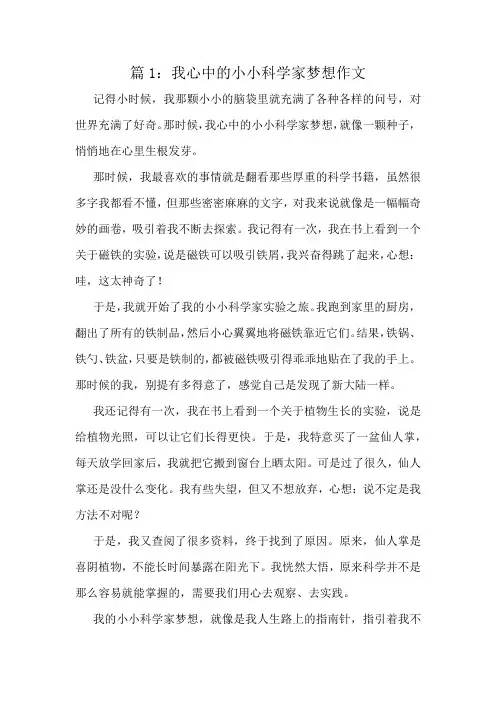 篇 1：我心中的小小科学家梦想作文

记得小时候，我那颗小小的脑袋里就充满了各种各样的问号，对世界充满了好奇。那时候，我心中的小小科学家梦想，就像一颗种子，悄悄地在心里生根发芽。

那时候，我最喜欢的事情就是翻看那些厚重的科学书籍，虽然很多字我都看不懂，但那些密密麻麻的文字，对我来说就像是一幅幅奇妙的画卷，吸引着我不断去探索。我记得有一次，我在书上看到一个关于磁铁的实验，说是磁铁可以吸引铁屑，我兴奋得跳了起来，心想：哇，这太神奇了！

于是，我就开始了我的小小科学家实验之旅。我跑到家里的厨房，翻出了所有的铁制品，然后小心翼翼地将磁铁靠近它们。结果，铁锅、铁勺、铁盆，只要是铁制的，都被磁铁吸引得乖乖地贴在了我的手上。那时候的我，别提有多得意了，感觉自己是发现了新大陆一样。

我还记得有一次，我在书上看到一个关于植物生长的实验，说是给植物光照，可以让它们长得更快。于是，我特意买了一盆仙人掌，每天放学回家后，我就把它搬到窗台上晒太阳。可是过了很久，仙人掌还是没什么变化。我有些失望，但又不想放弃，心想：说不定是我方法不对呢？

于是，我又查阅了很多资料，终于找到了原因。原来，仙人掌是喜阴植物，不能长时间暴露在阳光下。我恍然大悟，原来科学并不是那么容易就能掌握的，需要我们用心去观察、去实践。

我的小小科学家梦想，就像是我人生路上的指南针，指引着我不